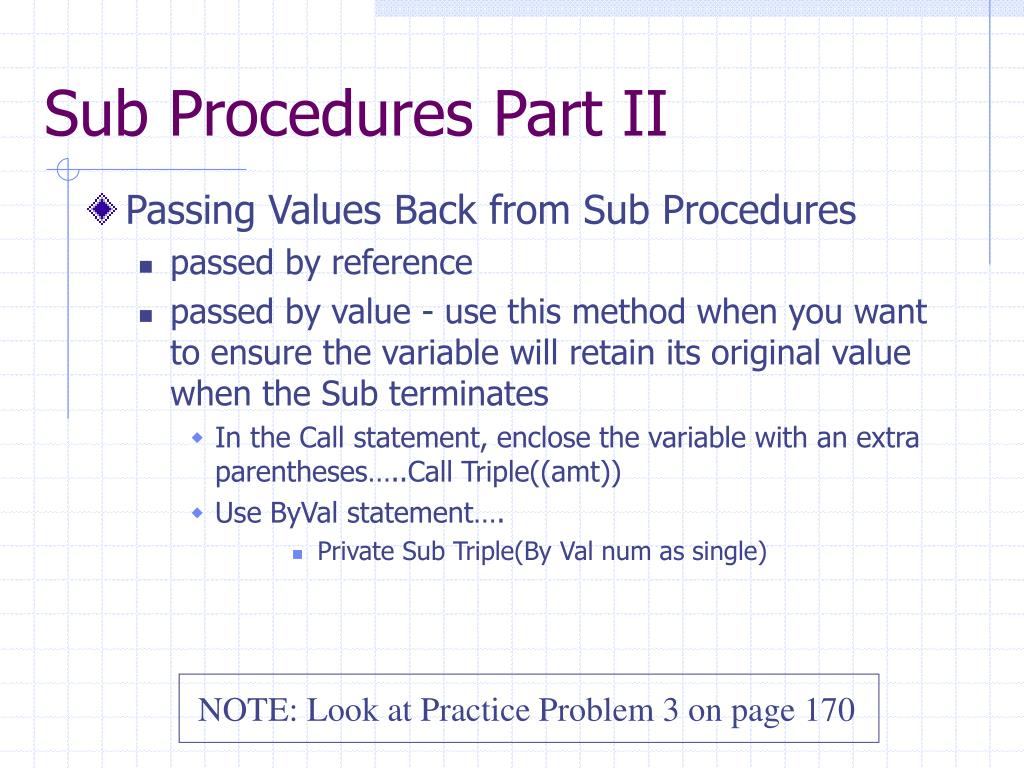 Sub Procedures Part II

Passing Values Back from Sub Procedures

passed by reference

passed by value - use this method when you want to ensure the variable will retain its original value when the Sub terminates

In the Call statement, enclose the variable with an extra parentheses…..Call Triple((amt))

Use ByVal statement….

Private Sub Triple(By Val num as single)

NOTE: Look at Practice Problem 3 on page 170